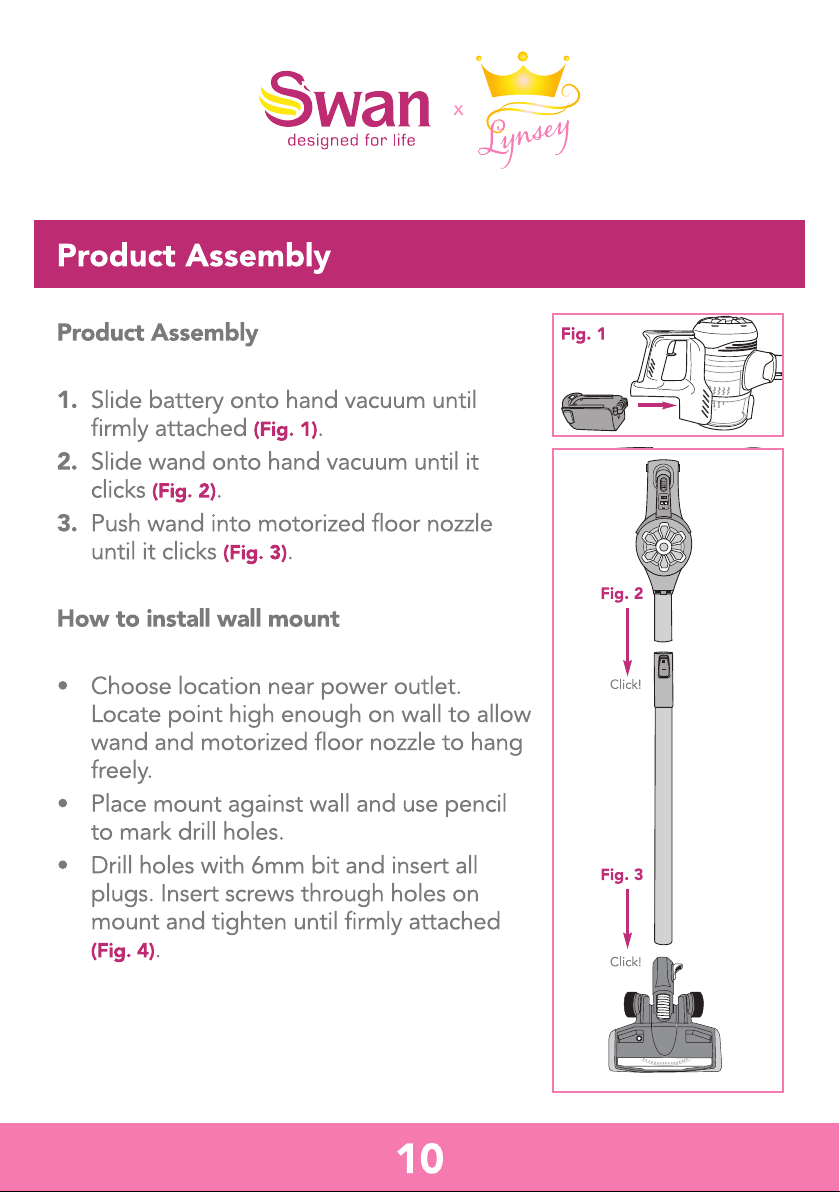 Swan
designed for life
x
Lynsey

Product Assembly

Product Assembly

1. Slide battery onto hand vacuum until firmly attached (Fig. 1).
2. Slide wand onto hand vacuum until it clicks (Fig. 2).
3. Push wand into motorized floor nozzle until it clicks (Fig. 3).

How to install wall mount

• Choose location near power outlet. Locate point high enough on wall to allow wand and motorized floor nozzle to hang freely.
• Place mount against wall and use pencil to mark drill holes.
• Drill holes with 6mm bit and insert all plugs. Insert screws through holes on mount and tighten until firmly attached (Fig. 4).

Fig. 1

Fig. 2
Click!

Fig. 3
Click!

10